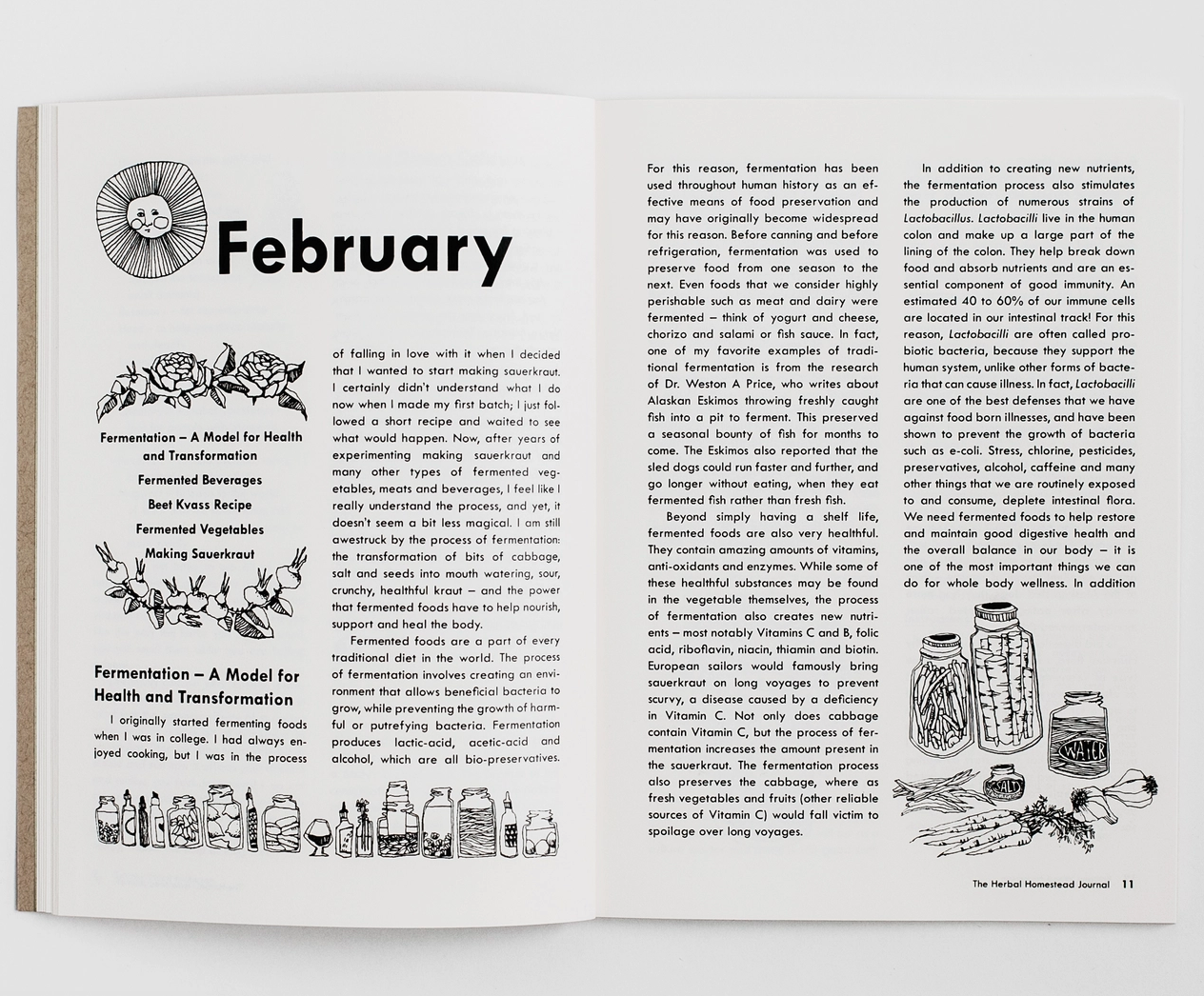 February

Fermentation – A Model for Health and Transformation

Fermented Beverages

Beet Kvass Recipe

Fermented Vegetables

Making Sauerkraut

Fermentation – A Model for Health and Transformation

I originally started fermenting foods when I was in college. I had always enjoyed cooking, but I was in the process of falling in love with it when I decided that I wanted to start making sauerkraut. I certainly didn't understand what I do now when I made my first batch; I just followed a short recipe and waited to see what would happen. Now, after years of experimenting making sauerkraut and many other types of fermented vegetables, meats and beverages, I feel like I really understand the process, and yet, it doesn't seem a bit less magical. I am still awestruck by the process of fermentation: the transformation of bits of cabbage, salt and seeds into mouth watering, sour, crunchy, healthful kraut – and the power that fermented foods have to help nourish, support and heal the body.

Fermented foods are a part of every traditional diet in the world. The process of fermentation involves creating an environment that allows beneficial bacteria to grow, while preventing the growth of harmful or putrefying bacteria. Fermentation produces lactic-acid, acetic-acid and alcohol, which are all bio-preservatives. For this reason, fermentation has been used throughout human history as an effective means of food preservation and may have originally become widespread for this reason. Before canning and before refrigeration, fermentation was used to preserve food from one season to the next. Even foods that we consider highly perishable such as meat and dairy were fermented – think of yogurt and cheese, chorizo and salami or fish sauce. In fact, one of my favorite examples of traditional fermentation is from the research of Dr. Weston A Price, who writes about Alaskan Eskimos throwing freshly caught fish into a pit to ferment. This preserved a seasonal bounty of fish for months to come. The Eskimos also reported that the sled dogs could run faster and further, and go longer without eating, when they eat fermented fish rather than fresh fish.

Beyond simply having a shelf life, fermented foods are also very healthful. They contain amazing amounts of vitamins, anti-oxidants and enzymes. While some of these healthful substances may be found in the vegetable themselves, the process of fermentation also creates new nutrients – most notably Vitamins C and B, folic acid, riboflavin, niacin, thiamin and biotin. European sailors would famously bring sauerkraut on long voyages to prevent scurvy, a disease caused by a deficiency in Vitamin C. Not only does cabbage contain Vitamin C, but the process of fermentation increases the amount present in the sauerkraut. The fermentation process also preserves the cabbage, where as fresh vegetables and fruits (other reliable sources of Vitamin C) would fall victim to spoilage over long voyages.

In addition to creating new nutrients, the fermentation process also stimulates the production of numerous strains of Lactobacillus. Lactobacilli live in the human colon and make up a large part of the lining of the colon. They help break down food and absorb nutrients and are an essential component of good immunity. An estimated 40 to 60% of our immune cells are located in our intestinal track! For this reason, Lactobacilli are often called probiotic bacteria, because they support the human system, unlike other forms of bacteria that can cause illness. In fact, Lactobacilli are one of the best defenses that we have against food born illnesses, and have been shown to prevent the growth of bacteria such as e-coli. Stress, chlorine, pesticides, preservatives, alcohol, caffeine and many other things that we are routinely exposed to and consume, deplete intestinal flora. We need fermented foods to help restore and maintain good digestive health and the overall balance in our body – it is one of the most important things we can do for whole body wellness. In addition

WATER

SALT

The Herbal Homestead Journal 11